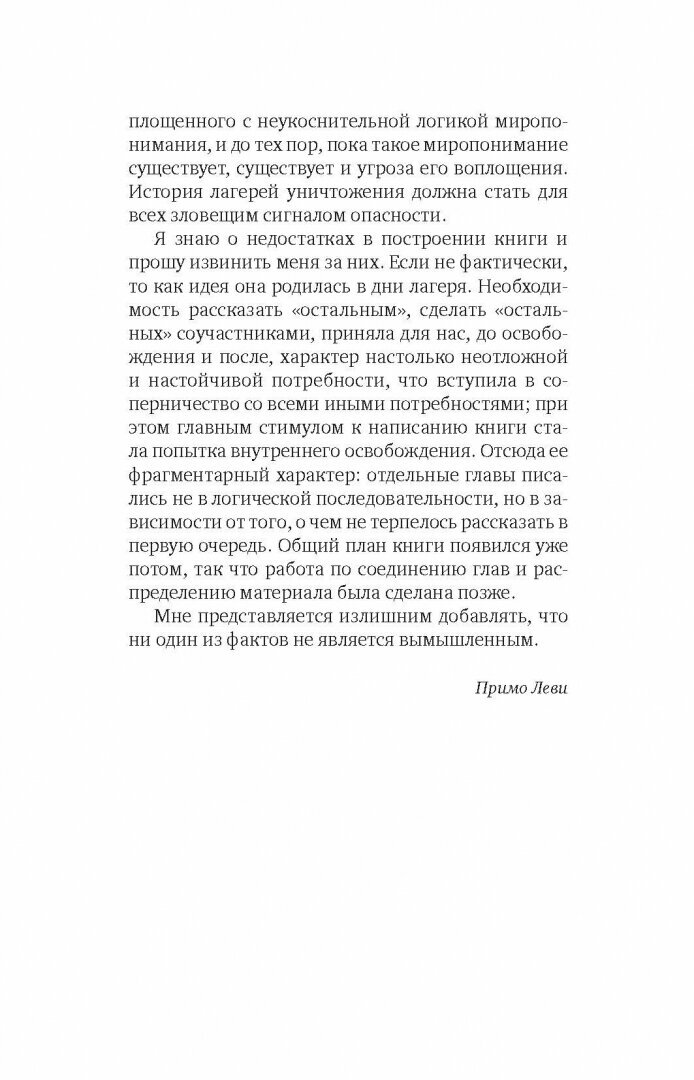 площенного с неукоснительной логикой миропонимания, и до тех пор, пока такое миропонимание существует, существует и угроза его воплощения. История лагерей уничтожения должна стать для всех зловещим сигналом опасности.

Я знаю о недостатках в построении книги и прошу извинить меня за них. Если не фактически, то как идея она родилась в дни лагеря. Необходимость рассказать «остальным», сделать «остальных» соучастниками, приняла для нас, до освобождения и после, характер настолько неотложной и настойчивой потребности, что вступила в соперничество со всеми иными потребностями; при этом главным стимулом к написанию книги стала попытка внутреннего освобождения. Отсюда ее фрагментарный характер: отдельные главы писались не в логической последовательности, но в зависимости от того, о чем не терпелось рассказать в первую очередь. Общий план книги появился уже потом, так что работа по соединению глав и распределению материала была сделана позже.

Мне представляется излишним добавлять, что ни один из фактов не является вымышленным.

Примо Леви